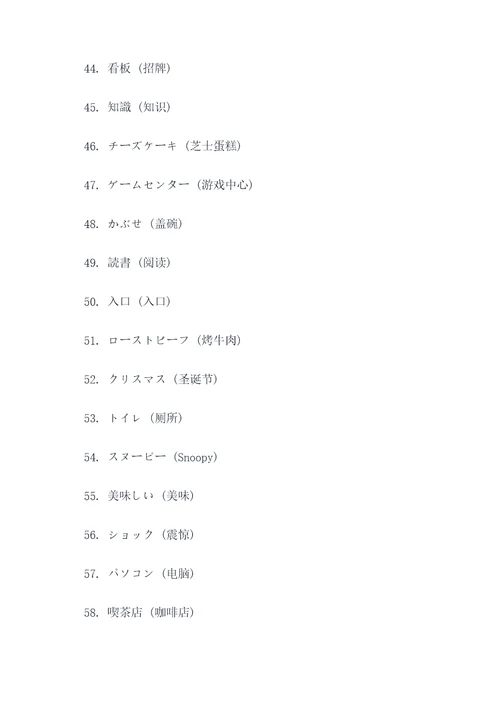 44. 看板（招牌）

45. 知識（知识）

46. チーズケーキ（芝士蛋糕）

47. ゲームセンター（游戏中心）

48. かぶせ（盖碗）

49. 読書（阅读）

50. 入口（入口）

51. ローストビーフ（烤牛肉）

52. クリスマス（圣诞节）

53. トイレ（厕所）

54. スヌーピー（Snoopy）

55. 美味しい（美味）

56. ショック（震惊）

57. パソコン（电脑）

58. 喫茶店（咖啡店）